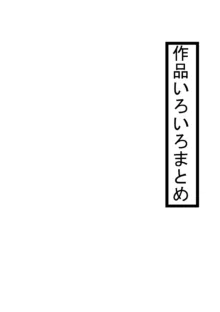 作品いろいろまとめ